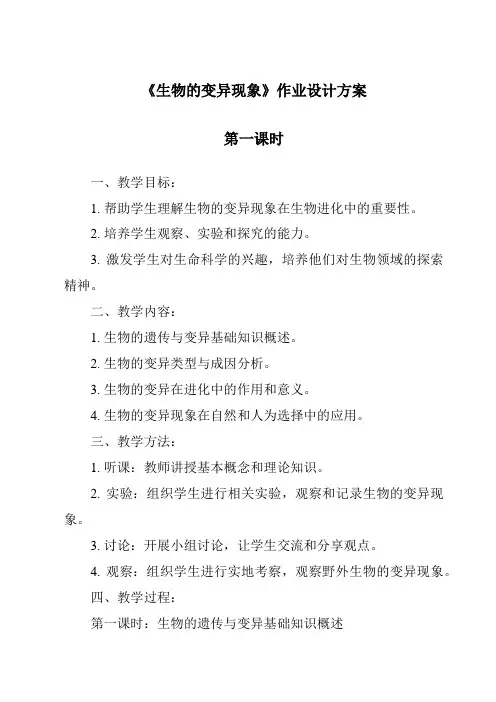 《生物的变异现象》作业设计方案

第一课时

一、教学目标：

1. 帮助学生理解生物的变异现象在生物进化中的重要性。

2. 培养学生观察、实验和探究的能力。

3. 激发学生对生命科学的兴趣，培养他们对生物领域的探索精神。

二、教学内容：

1. 生物的遗传与变异基础知识概述。

2. 生物的变异类型与成因分析。

3. 生物的变异在进化中的作用和意义。

4. 生物的变异现象在自然和人为选择中的应用。

三、教学方法：

1. 听课：教师讲授基本概念和理论知识。

2. 实验：组织学生进行相关实验，观察和记录生物的变异现象。

3. 讨论：开展小组讨论，让学生交流和分享观点。

4. 观察：组织学生进行实地考察，观察野外生物的变异现象。

四、教学过程：

第一课时：生物的遗传与变异基础知识概述